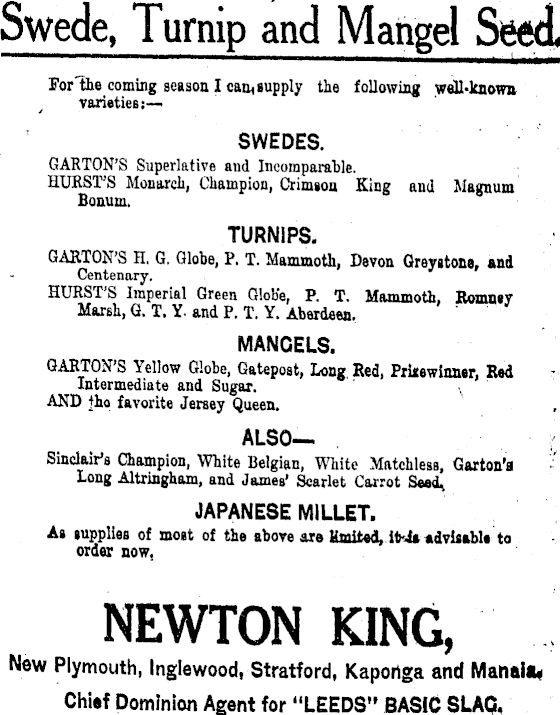 Swede, Turnip and Mangel Seed.

For the coming season I can supply the following well-known varieties:—

SWEDES.

GARTON'S Superlative and Incomparable.
HURST'S Monarch, Champion, Crimson King and Magnum Bonum.

TURNIPS.

GARTON'S H. G. Globe, P. T. Mammoth, Devon Greystone, and Centenary.
HURST'S Imperial Green Globe, P. T. Mammoth, Romney Marsh, G. T. Y. and P. T. Y. Aberdeen.

MANGELS.

GARTON'S Yellow Globe, Gatepost, Long Red, Prizewinner, Red Intermediate and Sugar.
AND the favorite Jersey Queen.

ALSO—

Sinclair's Champion, White Belgian, White Matchless, Garton's Long Altringham, and James' Scarlet Carrot Seed.

JAPANESE MILLET.

As supplies of most of the above are limited, it is advisable to order now.

NEWTON KING,

New Plymouth, Inglewood, Stratford, Kaponga and Manaia.

Chief Dominion Agent for "LEEDS" BASIC SLAG.